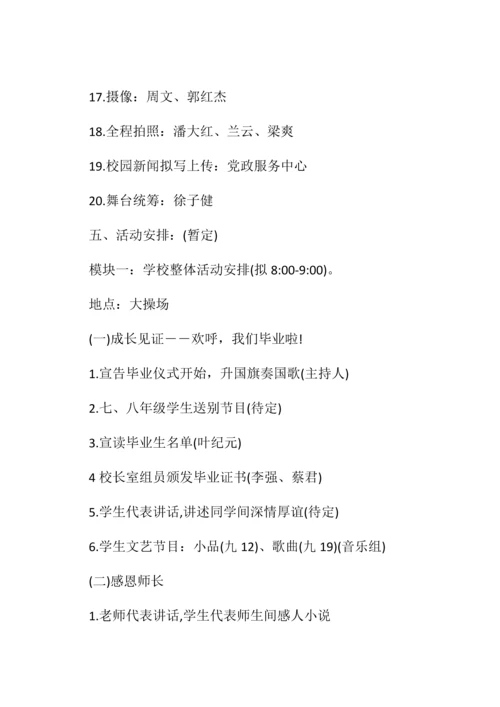 17.摄像：周文、郭红杰

18.全程拍照：潘大红、兰云、梁爽

19.校园新闻拟写上传：党政服务中心

20.舞台统筹：徐子健

五、活动安排：(暂定)

模块一：学校整体活动安排(拟 8:00-9:00)。

地点：大操场

(一)成长见证——欢呼，我们毕业啦!

1.宣告毕业仪式开始，升国旗奏国歌(主持人)

2.七、八年级学生送别节目(待定)

3.宣读毕业生名单(叶纪元)

4 校长室组员颁发毕业证书(李强、蔡君)

5.学生代表讲话,讲述同学间深情厚谊(待定)

6.学生文艺节目：小品(九 12)、歌曲(九 19)(音乐组)

(二)感恩师长

1.老师代表讲话,学生代表师生间感人小说